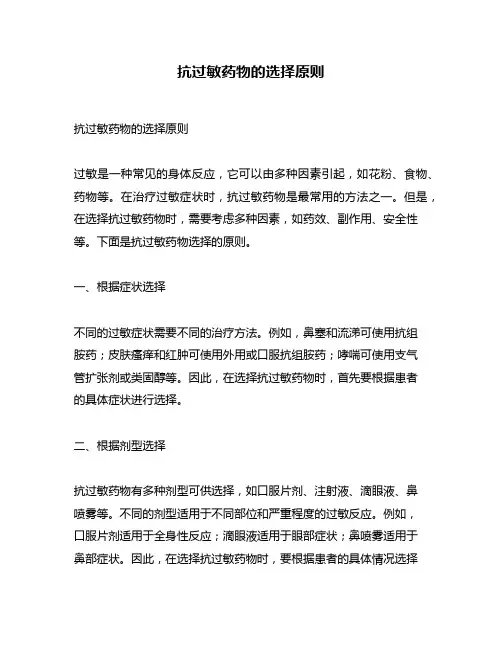 抗过敏药物的选择原则

抗过敏药物的选择原则

过敏是一种常见的身体反应，它可以由多种因素引起，如花粉、食物、药物等。在治疗过敏症状时，抗过敏药物是最常用的方法之一。但是，在选择抗过敏药物时，需要考虑多种因素，如药效、副作用、安全性等。下面是抗过敏药物选择的原则。

一、根据症状选择

不同的过敏症状需要不同的治疗方法。例如，鼻塞和流涕可使用抗组胺药；皮肤瘙痒和红肿可使用外用或口服抗组胺药；哮喘可使用支气管扩张剂或类固醇等。因此，在选择抗过敏药物时，首先要根据患者的具体症状进行选择。

二、根据剂型选择

抗过敏药物有多种剂型可供选择，如口服片剂、注射液、滴眼液、鼻喷雾等。不同的剂型适用于不同部位和严重程度的过敏反应。例如，口服片剂适用于全身性反应；滴眼液适用于眼部症状；鼻喷雾适用于鼻部症状。因此，在选择抗过敏药物时，要根据患者的具体情况选择